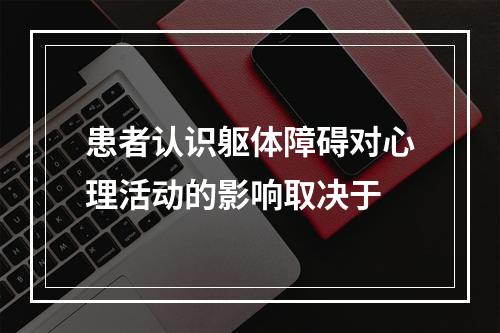 患者认识躯体障碍对心理活动的影响取决于